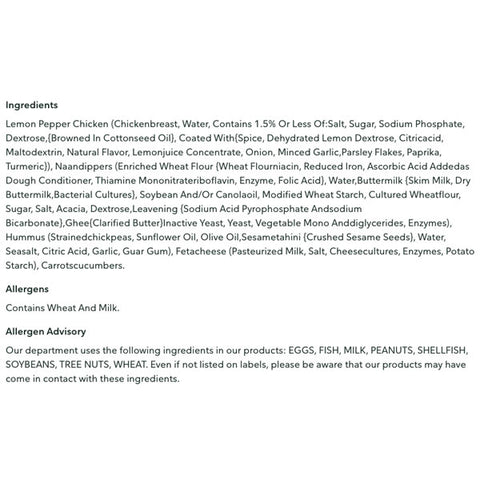 Ingredients

Lemon Pepper Chicken (Chickenbreast, Water, Contains 1.5% Or Less Of:Salt, Sugar, Sodium Phosphate, Dextrose,{Browned In Cottonseed Oil}, Coated With{Spice, Dehydrated Lemon Dextrose, Citricacid, Maltodextrin, Natural Flavor, Lemonjuice Concentrate, Onion, Minced Garlic,Parsley Flakes, Paprika, Turmeric}), Naandippers (Enriched Wheat Flour {Wheat Flourniacin, Reduced Iron, Ascorbic Acid Addedas Dough Conditioner, Thiamine Mononitrateriboflavin, Enzyme, Folic Acid}, Water,Buttermilk {Skim Milk, Dry Buttermilk,Bacterial Cultures}, Soybean And/Or Canolaoil, Modified Wheat Starch, Cultured Wheatflour, Sugar, Salt, Acacia, Dextrose,Leavening {Sodium Acid Pyrophosphate Andsodium Bicarbonate},Ghee(Clarified Butter)Inactive Yeast, Yeast, Vegetable Mono Anddiglycerides, Enzymes), Hummus (Strainedchickpeas, Sunflower Oil, Olive Oil,Sesametahini {Crushed Sesame Seeds}, Water, Seasalt, Citric Acid, Garlic, Guar Gum), Fetacheese (Pasteurized Milk, Salt, Cheesecultures, Enzymes, Potato Starch), Carrotscucumbers.

Allergens

Contains Wheat And Milk.

Allergen Advisory

Our department uses the following ingredients in our products: EGGS, FISH, MILK, PEANUTS, SHELLFISH, SOYBEANS, TREE NUTS, WHEAT. Even if not listed on labels, please be aware that our products may have come in contact with these ingredients.